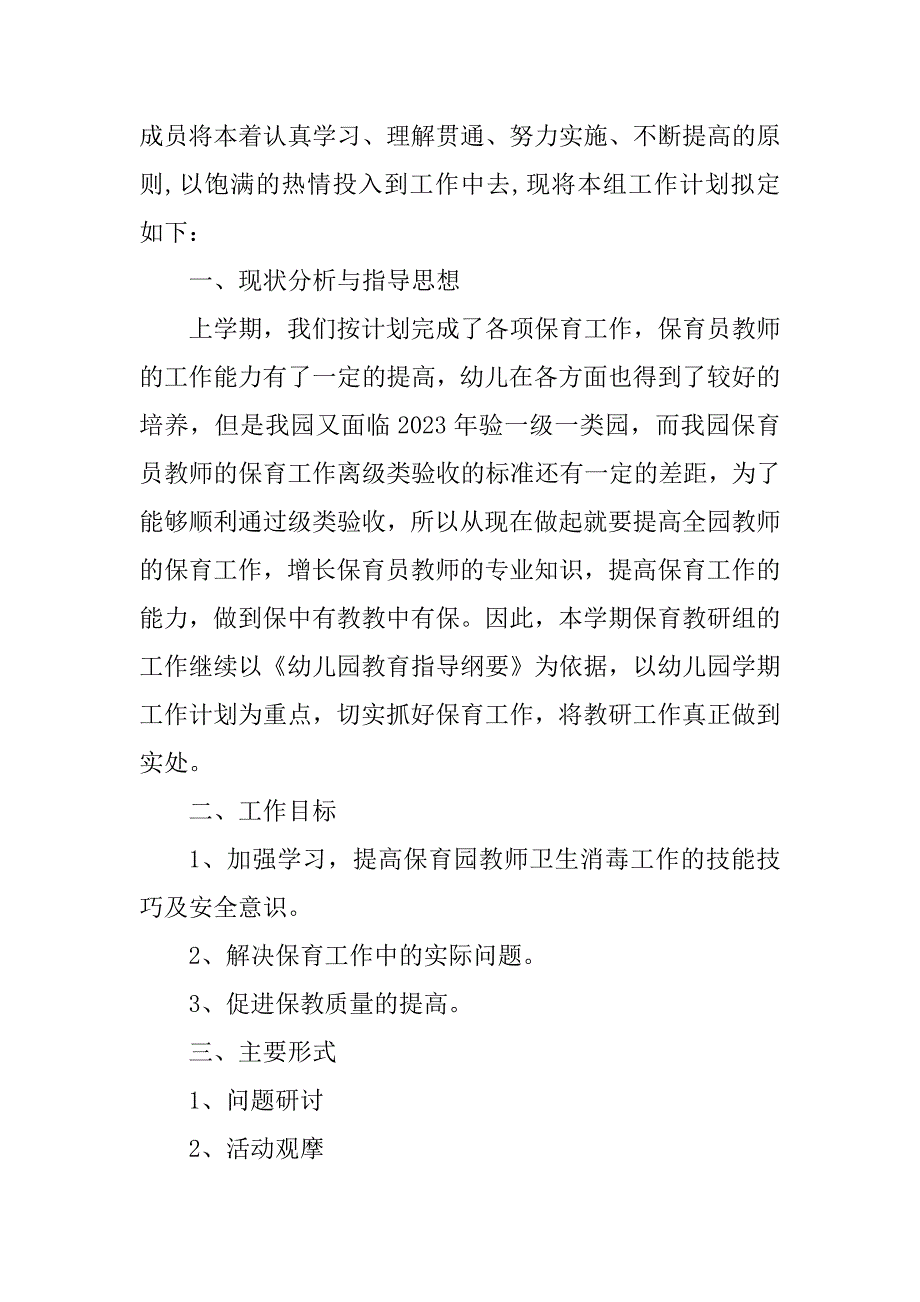 成员将本着认真学习、理解贯通、努力实施、不断提高的原则，以饱满的热情投入到工作中去，现将本组工作计划拟定如下：

一、现状分析与指导思想

上学期，我们按计划完成了各项保育工作，保育员教师的工作能力有了一定的提高，幼儿在各方面也得到了较好的培养，但是我园又面临2023年验一级一类园，而我园保育员教师的保育工作离级类验收的标准还有一定的差距，为了能够顺利通过级类验收，所以从现在做起就要提高全园教师的保育工作，增长保育员教师的专业知识，提高保育工作的能力，做到保中有教教中有保。因此，本学期保育教研组的工作继续以《幼儿园教育指导纲要》为依据，以幼儿园学期工作计划为重点，切实抓好保育工作，将教研工作真正做到实处。

二、工作目标

1、加强学习，提高保育园教师卫生消毒工作的技能技巧及安全意识。

2、解决保育工作中的实际问题。

3、促进保教质量的提高。

三、主要形式

1、问题研讨

2、活动观摩